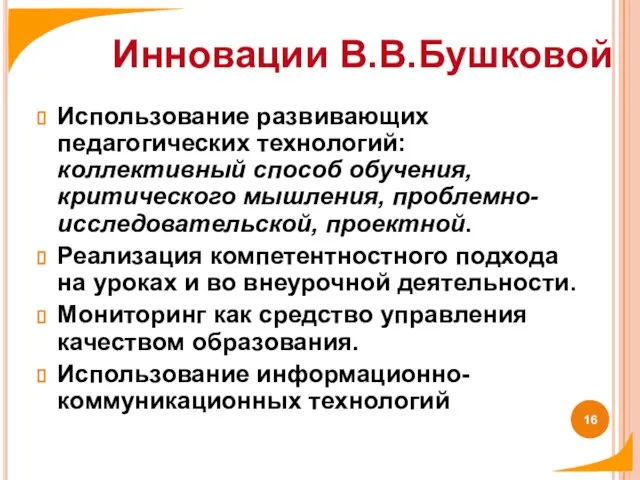 Инновации В.В.Бушковой

Использование развивающих педагогических технологий: коллективный способ обучения, критического мышления, проблемно-исследовательской, проектной.

Реализация компетентностного подхода на уроках и во внеурочной деятельности.

Мониторинг как средство управления качеством образования.

Использование информационно-коммуникационных технологий

16